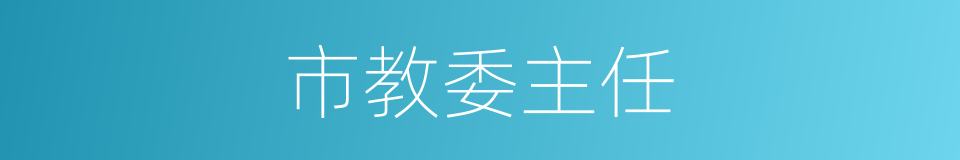 市教委主任